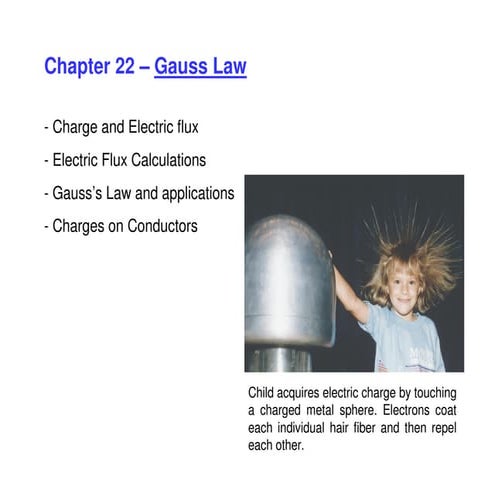 Chapter 22 – Gauss Law

- Charge and Electric flux

- Electric Flux Calculations

- Gauss's Law and applications

- Charges on Conductors

Child acquires electric charge by touching a charged metal sphere. Electrons coat each individual hair fiber and then repel each other.